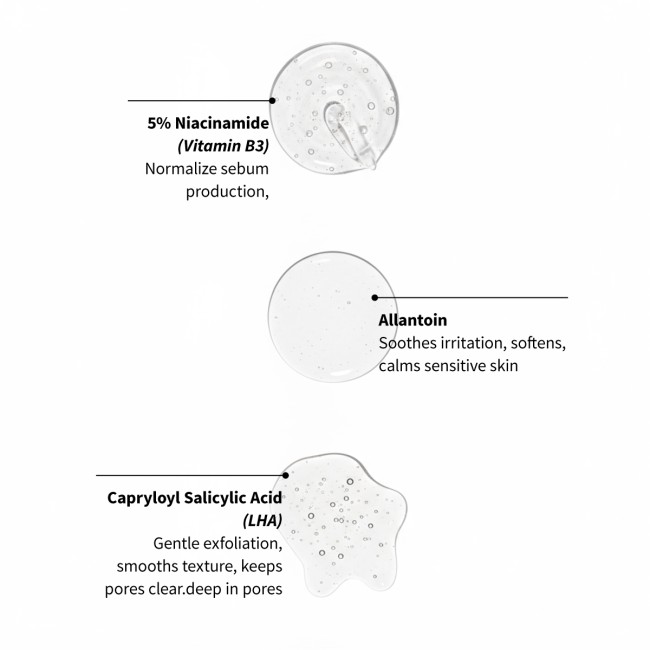 5% Niacinamide
(Vitamin B3)
Normalize sebum production,

Allantoin
Soothes irritation, softens, calms sensitive skin

Capryloyl Salicylic Acid
(LHA)
Gentle exfoliation, smooths texture, keeps pores clear.deep in pores